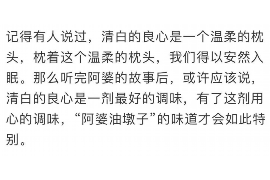 记得有人说过，清白的良心是一个温柔的枕头，枕着这个温柔的枕头，我们得以安然入眠。那么听完阿婆的故事后，或许应该说，清白的良心是一剂最好的调味，有了这剂用心的调味，“阿婆油墩子”的味道才会如此特别。